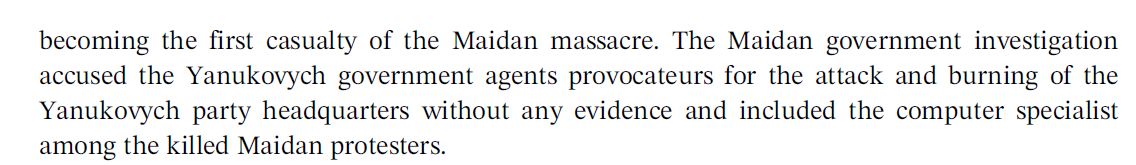 becoming the first casualty of the Maidan massacre. The Maidan government investigation accused the Yanukovych government agents provocateurs for the attack and burning of the Yanukovych party headquarters without any evidence and included the computer specialist among the killed Maidan protesters.